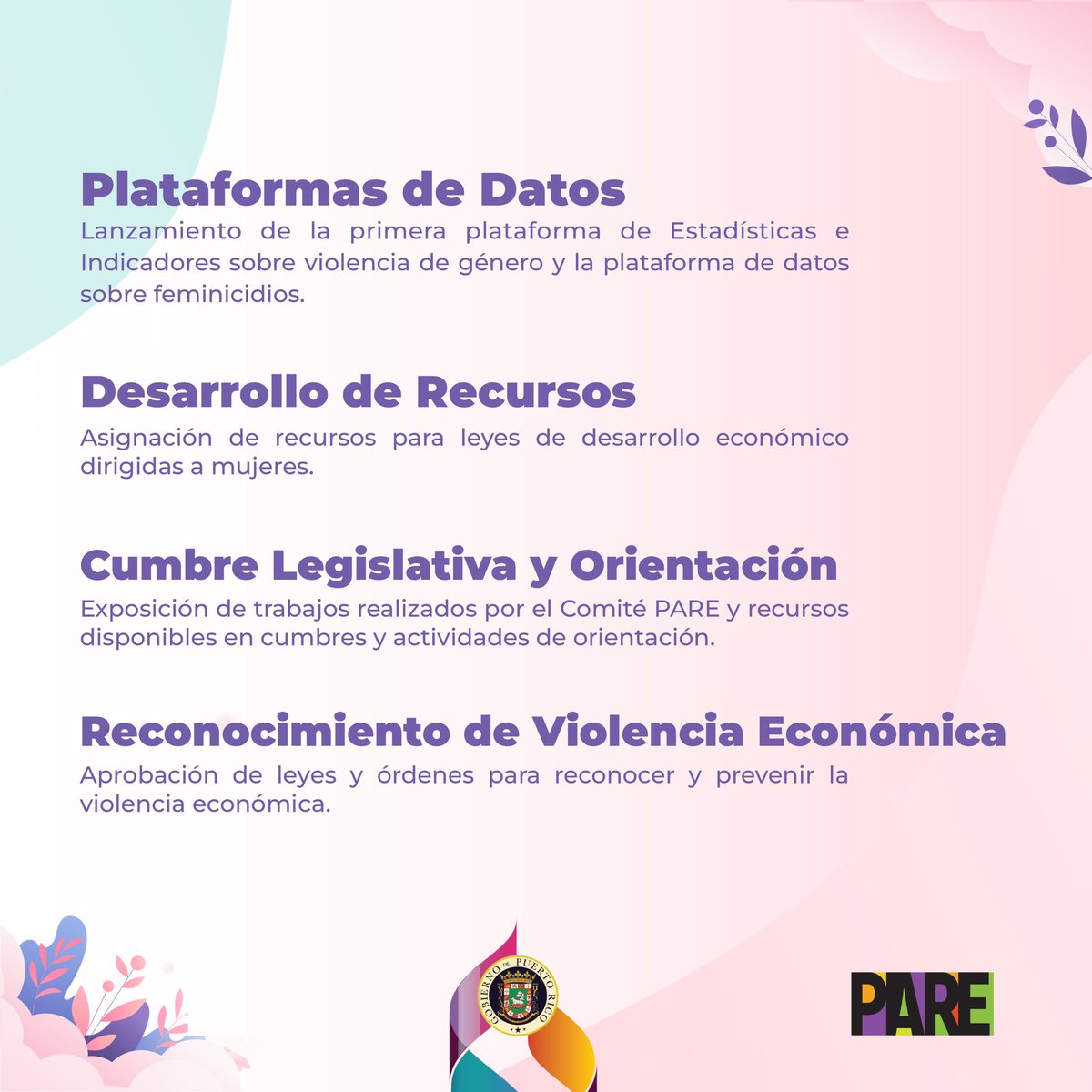 Plataformas de Datos
Lanzamiento de la primera plataforma de Estadísticas e Indicadores sobre violencia de género y la plataforma de datos sobre feminicidios.

Desarrollo de Recursos
Asignación de recursos para leyes de desarrollo económico dirigidas a mujeres.

Cumbre Legislativa y Orientación
Exposición de trabajos realizados por el Comité PARE y recursos disponibles en cumbres y actividades de orientación.

Reconocimiento de Violencia Económica
Aprobación de leyes y órdenes para reconocer y prevenir la violencia económica.

GOBIERNO DE PUERTO RICO

PARE